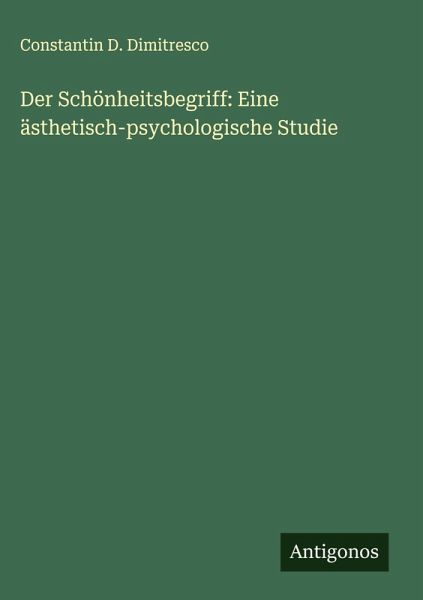 Constantin D. Dimitresco

Der Schönheitsbegriff: Eine ästhetisch-psychologische Studie

Antigonos